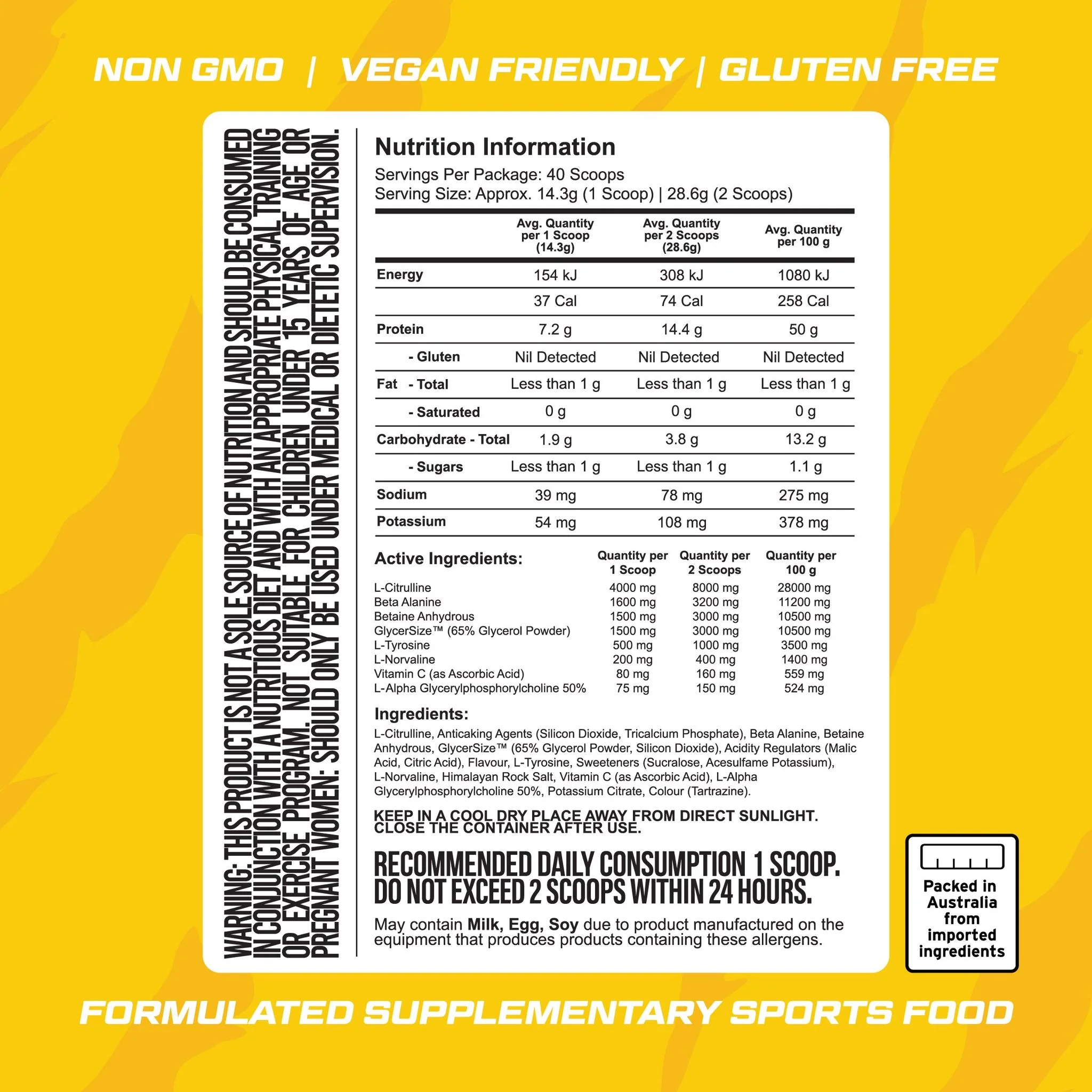 NON GMO | VEGAN FRIENDLY | GLUTEN FREE

WARNING: THIS PRODUCT IS NOT A SOLE SOURCE OF NUTRITION AND SHOULD BE CONSUMED IN CONJUNCTION WITH A NUTRITIOUS DIET AND WITH AN APPROPRIATE PHYSICAL TRAINING OR EXERCISE PROGRAM. NOT SUITABLE FOR CHILDREN UNDER 15 YEARS OF AGE OR PREGNANT WOMEN: SHOULD ONLY BE USED UNDER MEDICAL OR DIETETIC SUPERVISION.

Nutrition Information
Servings Per Package: 40 Scoops
Serving Size: Approx. 14.3g (1 Scoop) | 28.6g (2 Scoops)

| | Avg. Quantity per 1 Scoop (14.3g) | Avg. Quantity per 2 Scoops (28.6g) | Avg. Quantity per 100 g |
|---|---|---|---|
| Energy | 154 kJ | 308 kJ | 1080 kJ |
| | 37 Cal | 74 Cal | 258 Cal |
| Protein | 7.2 g | 14.4 g | 50 g |
| - Gluten | Nil Detected | Nil Detected | Nil Detected |
| Fat - Total | Less than 1 g | Less than 1 g | Less than 1 g |
| - Saturated | 0 g | 0 g | 0 g |
| Carbohydrate - Total | 1.9 g | 3.8 g | 13.2 g |
| - Sugars | Less than 1 g | Less than 1 g | 1.1 g |
| Sodium | 39 mg | 78 mg | 275 mg |
| Potassium | 54 mg | 108 mg | 378 mg |

| Active Ingredients: | Quantity per 1 Scoop | Quantity per 2 Scoops | Quantity per 100 g |
|---|---|---|---|
| L-Citrulline | 4000 mg | 8000 mg | 28000 mg |
| Beta Alanine | 1600 mg | 3200 mg | 11200 mg |
| Betaine Anhydrous | 1500 mg | 3000 mg | 10500 mg |
| GlycerSize™ (65% Glycerol Powder) | 1500 mg | 3000 mg | 10500 mg |
| L-Tyrosine | 500 mg | 1000 mg | 3500 mg |
| L-Norvaline | 200 mg | 400 mg | 1400 mg |
| Vitamin C (as Ascorbic Acid) | 80 mg | 160 mg | 559 mg |
| L-Alpha Glycerylphosphorylcholine 50% | 75 mg | 150 mg | 524 mg |

Ingredients:
L-Citrulline, Anticaking Agents (Silicon Dioxide, Tricalcium Phosphate), Beta Alanine, Betaine Anhydrous, GlycerSize™ (65% Glycerol Powder, Silicon Dioxide), Acidity Regulators (Malic Acid, Citric Acid), Flavour, L-Tyrosine, Sweeteners (Sucralose, Acesulfame Potassium), L-Norvaline, Himalayan Rock Salt, Vitamin C (as Ascorbic Acid), L-Alpha Glycerylphosphorylcholine 50%, Potassium Citrate, Colour (Tartrazine).

KEEP IN A COOL DRY PLACE AWAY FROM DIRECT SUNLIGHT. CLOSE THE CONTAINER AFTER USE.

RECOMMENDED DAILY CONSUMPTION 1 SCOOP. DO NOT EXCEED 2 SCOOPS WITHIN 24 HOURS.

May contain Milk, Egg, Soy due to product manufactured on the equipment that produces products containing these allergens.

Packed in Australia from imported ingredients

FORMULATED SUPPLEMENTARY SPORTS FOOD